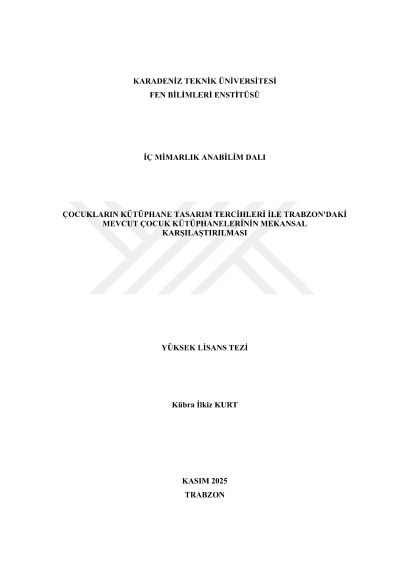 KARADENİZ TEKNİK ÜNİVERSİTESİ
FEN BİLİMLERİ ENSTİTÜSÜ

İÇ MİMARLIK ANABİLİM DALI

ÇOCUKLARIN KÜTÜPHANE TASARIM TERCİHLERİ İLE TRABZON'DAKİ MEVCUT ÇOCUK KÜTÜPHANELERİNİN MEKANSAL KARŞILAŞTIRILMASI

YÜKSEK LİSANS TEZİ

Kübra İlkiz KURT

KASIM 2025
TRABZON